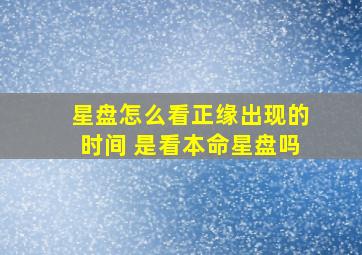 星盘怎么看正缘出现的时间 是看本命星盘吗